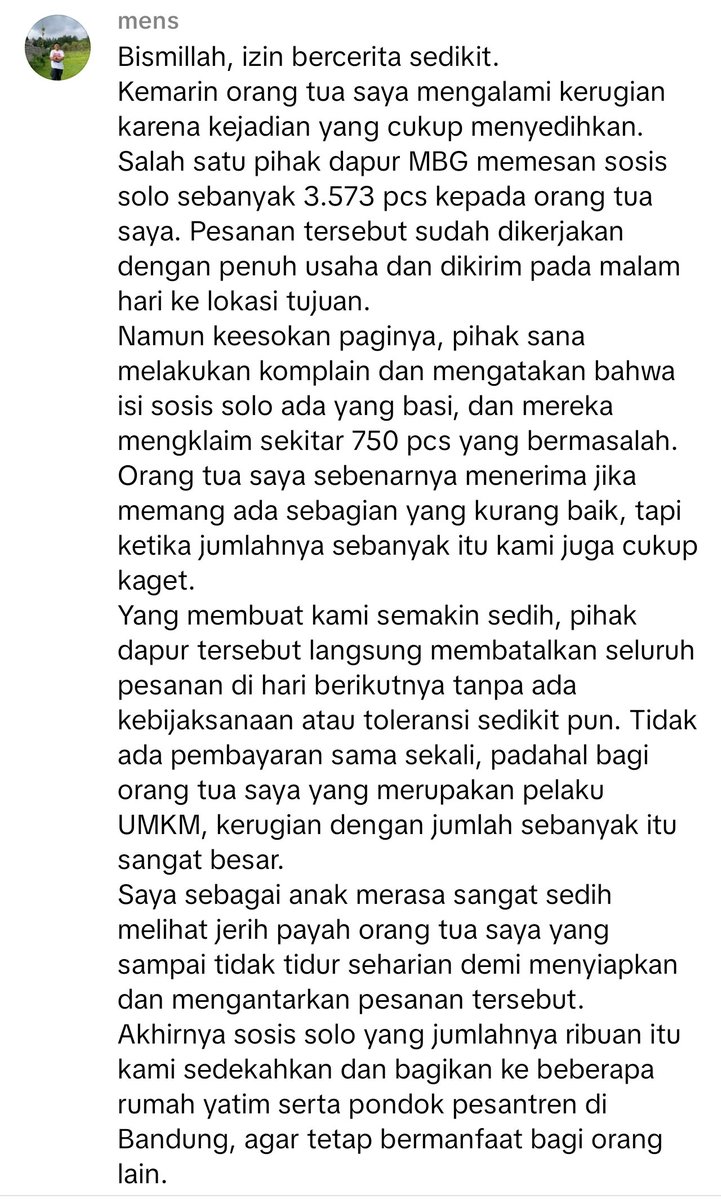 mens

Bismillah, izin bercerita sedikit.
Kemarin orang tua saya mengalami kerugian karena kejadian yang cukup menyedihkan. Salah satu pihak dapur MBG memesan sosis solo sebanyak 3.573 pcs kepada orang tua saya. Pesanan tersebut sudah dikerjakan dengan penuh usaha dan dikirim pada malam hari ke lokasi tujuan.
Namun keesokan paginya, pihak sana melakukan komplain dan mengatakan bahwa isi sosis solo ada yang basi, dan mereka mengklaim sekitar 750 pcs yang bermasalah. Orang tua saya sebenarnya menerima jika memang ada sebagian yang kurang baik, tapi ketika jumlahnya sebanyak itu kami juga cukup kaget.
Yang membuat kami semakin sedih, pihak dapur tersebut langsung membatalkan seluruh pesanan di hari berikutnya tanpa ada kebijaksanaan atau toleransi sedikit pun. Tidak ada pembayaran sama sekali, padahal bagi orang tua saya yang merupakan pelaku UMKM, kerugian dengan jumlah sebanyak itu sangat besar.
Saya sebagai anak merasa sangat sedih melihat jerih payah orang tua saya yang sampai tidak tidur seharian demi menyiapkan dan mengantarkan pesanan tersebut.
Akhirnya sosis solo yang jumlahnya ribuan itu kami sedekahkan dan bagikan ke beberapa rumah yatim serta pondok pesantren di Bandung, agar tetap bermanfaat bagi orang lain.